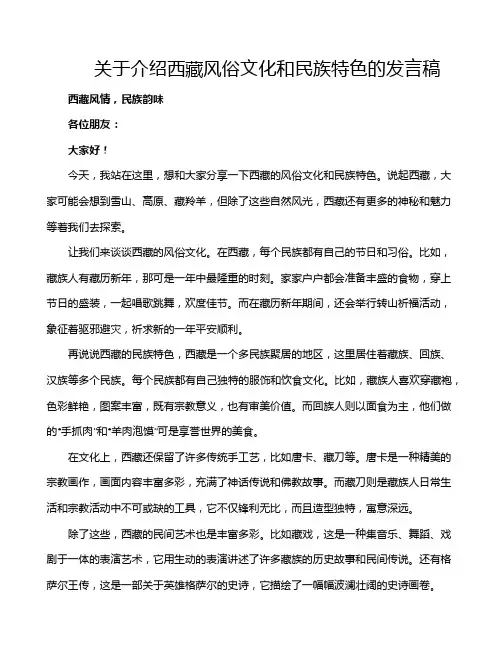 关于介绍西藏风俗文化和民族特色的发言稿

西藏风情，民族韵味

各位朋友：

大家好！

今天，我站在这里，想和大家分享一下西藏的风俗文化和民族特色。说起西藏，大家可能会想到雪山、高原、藏羚羊，但除了这些自然风光，西藏还有更多的神秘和魅力等着我们去探索。

让我们来谈谈西藏的风俗文化。在西藏，每个民族都有自己的节日和习俗。比如，藏族人有藏历新年，那可是一年中最隆重的时刻。家家户户都会准备丰盛的食物，穿上节日的盛装，一起唱歌跳舞，欢度佳节。而在藏历新年期间，还会举行转山祈福活动，象征着驱邪避灾，祈求新的一年平安顺利。

再说说西藏的民族特色，西藏是一个多民族聚居的地区，这里居住着藏族、回族、汉族等多个民族。每个民族都有自己独特的服饰和饮食文化。比如，藏族人喜欢穿藏袍，色彩鲜艳，图案丰富，既有宗教意义，也有审美价值。而回族人则以面食为主，他们做的“手抓肉”和“羊肉泡馍”可是享誉世界的美食。

在文化上，西藏还保留了许多传统手工艺，比如唐卡、藏刀等。唐卡是一种精美的宗教画作，画面内容丰富多彩，充满了神话传说和佛教故事。而藏刀则是藏族人日常生活和宗教活动中不可或缺的工具，它不仅锋利无比，而且造型独特，寓意深远。

除了这些，西藏的民间艺术也是丰富多彩。比如藏戏，这是一种集音乐、舞蹈、戏剧于一体的表演艺术，它用生动的表演讲述了许多藏族的历史故事和民间传说。还有格萨尔王传，这是一部关于英雄格萨尔的史诗，它描绘了一幅幅波澜壮阔的史诗画卷。